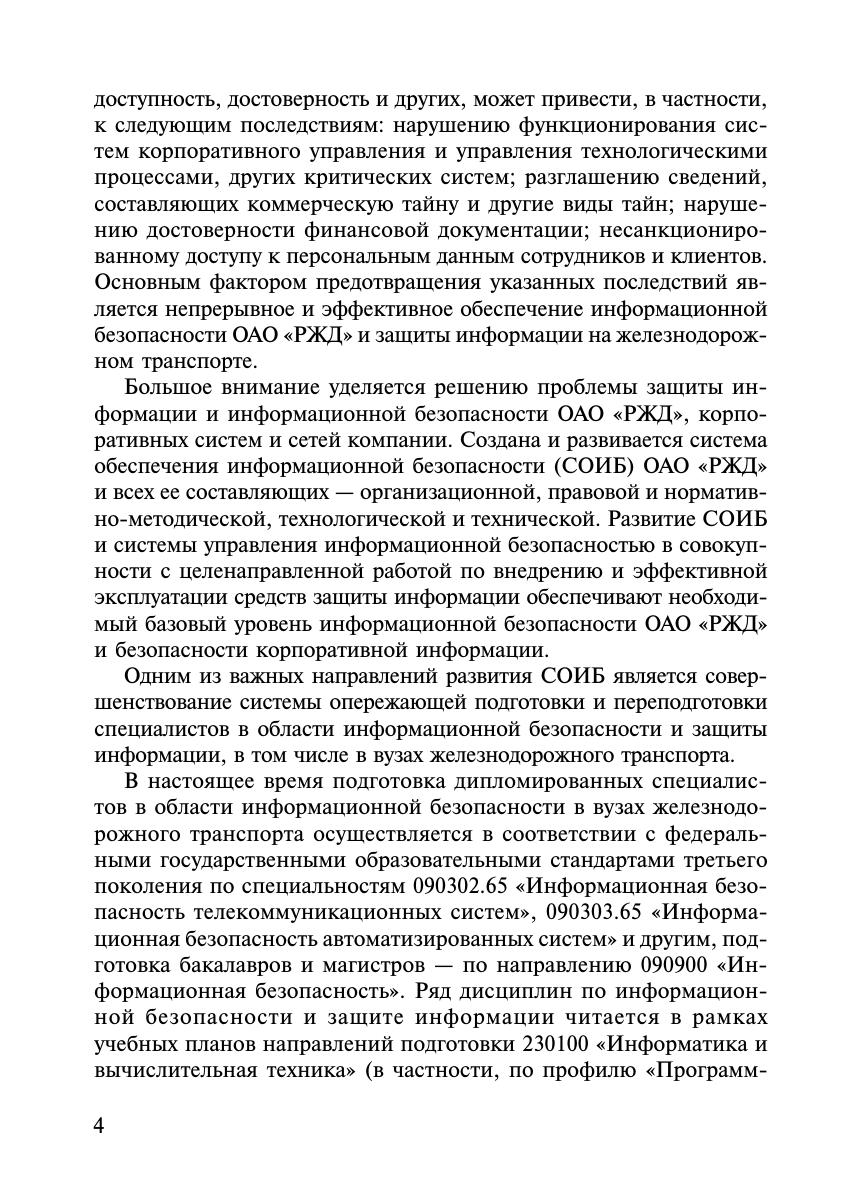 доступность, достоверность и других, может привести, в частности, к следующим последствиям: нарушению функционирования систем корпоративного управления и управления технологическими процессами, других критических систем; разглашению сведений, составляющих коммерческую тайну и другие виды тайн; нарушению достоверности финансовой документации; несанкционированному доступу к персональным данным сотрудников и клиентов. Основным фактором предотвращения указанных последствий является непрерывное и эффективное обеспечение информационной безопасности ОАО «РЖД» и защиты информации на железнодорожном транспорте.

Большое внимание уделяется решению проблемы защиты информации и информационной безопасности ОАО «РЖД», корпоративных систем и сетей компании. Создана и развивается система обеспечения информационной безопасности (СОИБ) ОАО «РЖД» и всех ее составляющих — организационной, правовой и нормативно-методической, технологической и технической. Развитие СОИБ и системы управления информационной безопасностью в совокупности с целенаправленной работой по внедрению и эффективной эксплуатации средств защиты информации обеспечивают необходимый базовый уровень информационной безопасности ОАО «РЖД» и безопасности корпоративной информации.

Одним из важных направлений развития СОИБ является совершенствование системы опережающей подготовки и переподготовки специалистов в области информационной безопасности и защиты информации, в том числе в вузах железнодорожного транспорта.

В настоящее время подготовка дипломированных специалистов в области информационной безопасности в вузах железнодорожного транспорта осуществляется в соответствии с федеральными государственными образовательными стандартами третьего поколения по специальностям 090302.65 «Информационная безопасность телекоммуникационных систем», 090303.65 «Информационная безопасность автоматизированных систем» и другим, подготовка бакалавров и магистров — по направлению 090900 «Информационная безопасность». Ряд дисциплин по информационной безопасности и защите информации читается в рамках учебных планов направлений подготовки 230100 «Информатика и вычислительная техника» (в частности, по профилю «Программ-

4